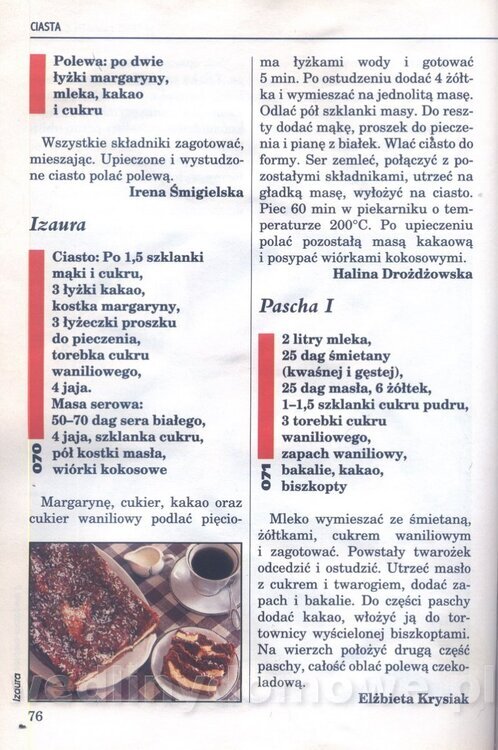 CIASTA

Polewa: po dwie łyżki margaryny, mleka, kakao i cukru

Wszystkie składniki zagotować, mieszając. Upieczone i wystudzone ciasto polać polewą.

Irena Śmigielska

Izaura

Ciasto: Po 1,5 szklanki mąki i cukru, 3 łyżki kakao, kostka margaryny, 3 łyżeczki proszku do pieczenia, torebka cukru waniliowego, 4 jaja.
Masa serowa: 50–70 dag sera białego, 4 jaja, szklanka cukru, pół kostki masła, wiórki kokosowe

070

Margarynę, cukier, kakao oraz cukier waniliowy podlać pięcioma łyżkami wody i gotować 5 min. Po ostudzeniu dodać 4 żółtka i wymieszać na jednolitą masę. Odlać pół szklanki masy. Do reszty dodać mąkę, proszek do pieczenia i pianę z białek. Wlać ciasto do formy. Ser zemleć, połączyć z pozostałymi składnikami, utrzeć na gładką masę, wyłożyć na ciasto. Piec 60 min w piekarniku o temperaturze 200°C. Po upieczeniu polać pozostałą masą kakaową i posypać wiórkami kokosowymi.

Halina Drożdżowska

Pascha I

2 litry mleka, 25 dag śmietany (kwaśnej i gęstej), 25 dag masła, 6 żółtek, 1–1,5 szklanki cukru pudru, 3 torebki cukru waniliowego, zapach waniliowy, bakalie, kakao, biszkopty

071

Mleko wymieszać ze śmietaną, żółtkami, cukrem waniliowym i zagotować. Powstały twarożek odcedzić i ostudzić. Utrzeć masło z cukrem i twarogiem, dodać zapach i bakalie. Do części paschy dodać kakao, włożyć ją do tortownicy wyścielonej biszkoptami. Na wierzch położyć drugą część paschy, całość oblać polewą czekoladową.

Elżbieta Krysiak

Izaura

76